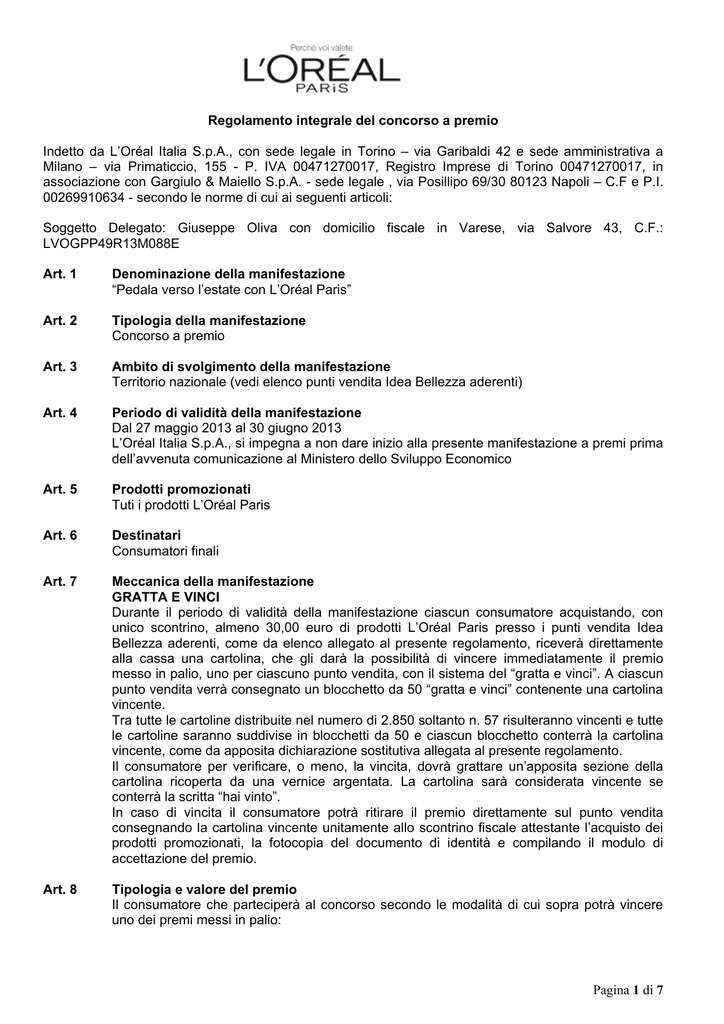 Perché voi valete.
L'ORÉAL
PARiS

Regolamento integrale del concorso a premio

Indetto da L'Oréal Italia S.p.A., con sede legale in Torino – via Garibaldi 42 e sede amministrativa a Milano – via Primaticcio, 155 - P. IVA 00471270017, Registro Imprese di Torino 00471270017, in associazione con Gargiulo & Maiello S.p.A. - sede legale , via Posillipo 69/30 80123 Napoli – C.F e P.I. 00269910634 - secondo le norme di cui ai seguenti articoli:

Soggetto Delegato: Giuseppe Oliva con domicilio fiscale in Varese, via Salvore 43, C.F.: LVOGPP49R13M088E

Art. 1 Denominazione della manifestazione
"Pedala verso l'estate con L'Oréal Paris"

Art. 2 Tipologia della manifestazione
Concorso a premio

Art. 3 Ambito di svolgimento della manifestazione
Territorio nazionale (vedi elenco punti vendita Idea Bellezza aderenti)

Art. 4 Periodo di validità della manifestazione
Dal 27 maggio 2013 al 30 giugno 2013
L'Oréal Italia S.p.A., si impegna a non dare inizio alla presente manifestazione a premi prima dell'avvenuta comunicazione al Ministero dello Sviluppo Economico

Art. 5 Prodotti promozionati
Tuti i prodotti L'Oréal Paris

Art. 6 Destinatari
Consumatori finali

Art. 7 Meccanica della manifestazione
GRATTA E VINCI
Durante il periodo di validità della manifestazione ciascun consumatore acquistando, con unico scontrino, almeno 30,00 euro di prodotti L'Oréal Paris presso i punti vendita Idea Bellezza aderenti, come da elenco allegato al presente regolamento, riceverà direttamente alla cassa una cartolina, che gli darà la possibilità di vincere immediatamente il premio messo in palio, uno per ciascuno punto vendita, con il sistema del "gratta e vinci". A ciascun punto vendita verrà consegnato un blocchetto da 50 "gratta e vinci" contenente una cartolina vincente.
Tra tutte le cartoline distribuite nel numero di 2.850 soltanto n. 57 risulteranno vincenti e tutte le cartoline saranno suddivise in blocchetti da 50 e ciascun blocchetto conterrà la cartolina vincente, come da apposita dichiarazione sostitutiva allegata al presente regolamento.
Il consumatore per verificare, o meno, la vincita, dovrà grattare un'apposita sezione della cartolina ricoperta da una vernice argentata. La cartolina sarà considerata vincente se conterrà la scritta "hai vinto".
In caso di vincita il consumatore potrà ritirare il premio direttamente sul punto vendita consegnando la cartolina vincente unitamente allo scontrino fiscale attestante l'acquisto dei prodotti promozionati, la fotocopia del documento di identità e compilando il modulo di accettazione del premio.

Art. 8 Tipologia e valore del premio
Il consumatore che parteciperà al concorso secondo le modalità di cui sopra potrà vincere uno dei premi messi in palio:

Pagina 1 di 7